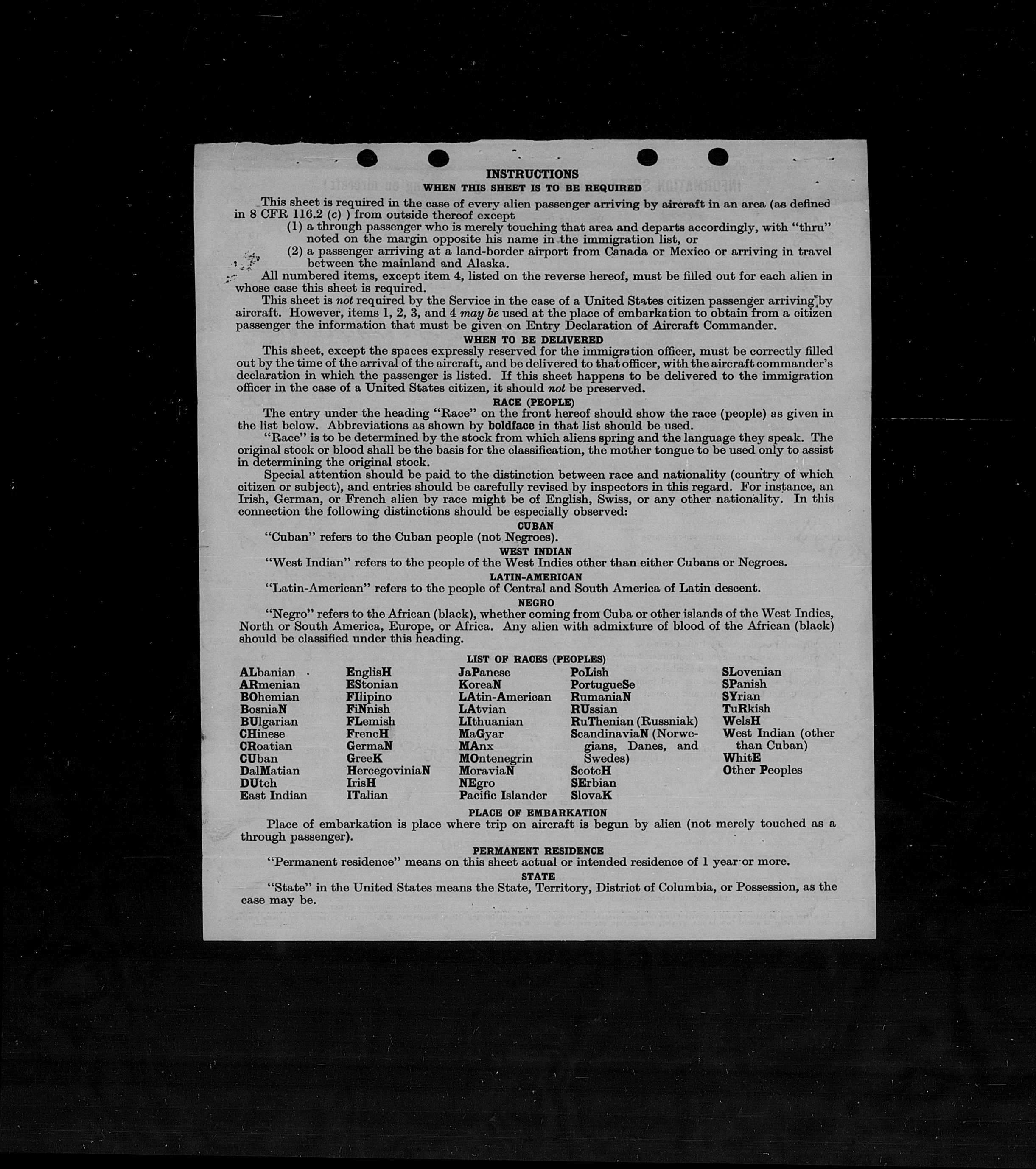 INSTRUCTIONS
WHEN THIS SHEET IS TO BE REQUIRED

This sheet is required in the case of every alien passenger arriving by aircraft in an area (as defined in 8 CFR 116.2 (c) ) from outside thereof except

(1) a through passenger who is merely touching that area and departs accordingly, with "thru" noted on the margin opposite his name in the immigration list, or

(2) a passenger arriving at a land-border airport from Canada or Mexico or arriving in travel between the mainland and Alaska.

All numbered items, except item 4, listed on the reverse hereof, must be filled out for each alien in whose case this sheet is required.

This sheet is not required by the Service in the case of a United States citizen passenger arriving by aircraft. However, items 1, 2, 3, and 4 may be used at the place of embarkation to obtain from a citizen passenger the information that must be given on Entry Declaration of Aircraft Commander.

WHEN TO BE DELIVERED

This sheet, except the spaces expressly reserved for the immigration officer, must be correctly filled out by the time of the arrival of the aircraft, and be delivered to that officer, with the aircraft commander's declaration in which the passenger is listed. If this sheet happens to be delivered to the immigration officer in the case of a United States citizen, it should not be preserved.

RACE (PEOPLE)

The entry under the heading "Race" on the front hereof should show the race (people) as given in the list below. Abbreviations as shown by boldface in that list should be used.

"Race" is to be determined by the stock from which aliens spring and the language they speak. The original stock or blood shall be the basis for the classification, the mother tongue to be used only to assist in determining the original stock.

Special attention should be paid to the distinction between race and nationality (country of which citizen or subject), and entries should be carefully revised by inspectors in this regard. For instance, an Irish, German, or French alien by race might be of English, Swiss, or any other nationality. In this connection the following distinctions should be especially observed:

CUBAN
"Cuban" refers to the Cuban people (not Negroes).

WEST INDIAN
"West Indian" refers to the people of the West Indies other than either Cubans or Negroes.

LATIN-AMERICAN
"Latin-American" refers to the people of Central and South America of Latin descent.

NEGRO
"Negro" refers to the African (black), whether coming from Cuba or other islands of the West Indies, North or South America, Europe, or Africa. Any alien with admixture of blood of the African (black) should be classified under this heading.

LIST OF RACES (PEOPLES)

ALbanian
ARmenian
BOhemian
BosniaN
BUlgarian
CHinese
CRoatian
CUban
DalMatian
DUtch
East Indian

EnglisH
EStonian
FIlipino
FiNnish
FLemish
FrencH
GermaN
GreeK
HercegoviniaN
IrisH
ITalian

JaPanese
KoreaN
LAtin-American
LAtvian
LIthuanian
MaGyar
MAnx
MOntenegrin
MoraviaN
NEgro
Pacific Islander

PoLish
PortugueSe
RumaniaN
RUssian
RuThenian (Russniak)
ScandinaviaN (Norwegians, Danes, and Swedes)
ScotcH
SErbian
SlovaK

SLovenian
SPanish
SYrian
TuRkish
WelsH
West Indian (other than Cuban)
WhitE
Other Peoples

PLACE OF EMBARKATION

Place of embarkation is place where trip on aircraft is begun by alien (not merely touched as a through passenger).

PERMANENT RESIDENCE

"Permanent residence" means on this sheet actual or intended residence of 1 year or more.

STATE

"State" in the United States means the State, Territory, District of Columbia, or Possession, as the case may be.